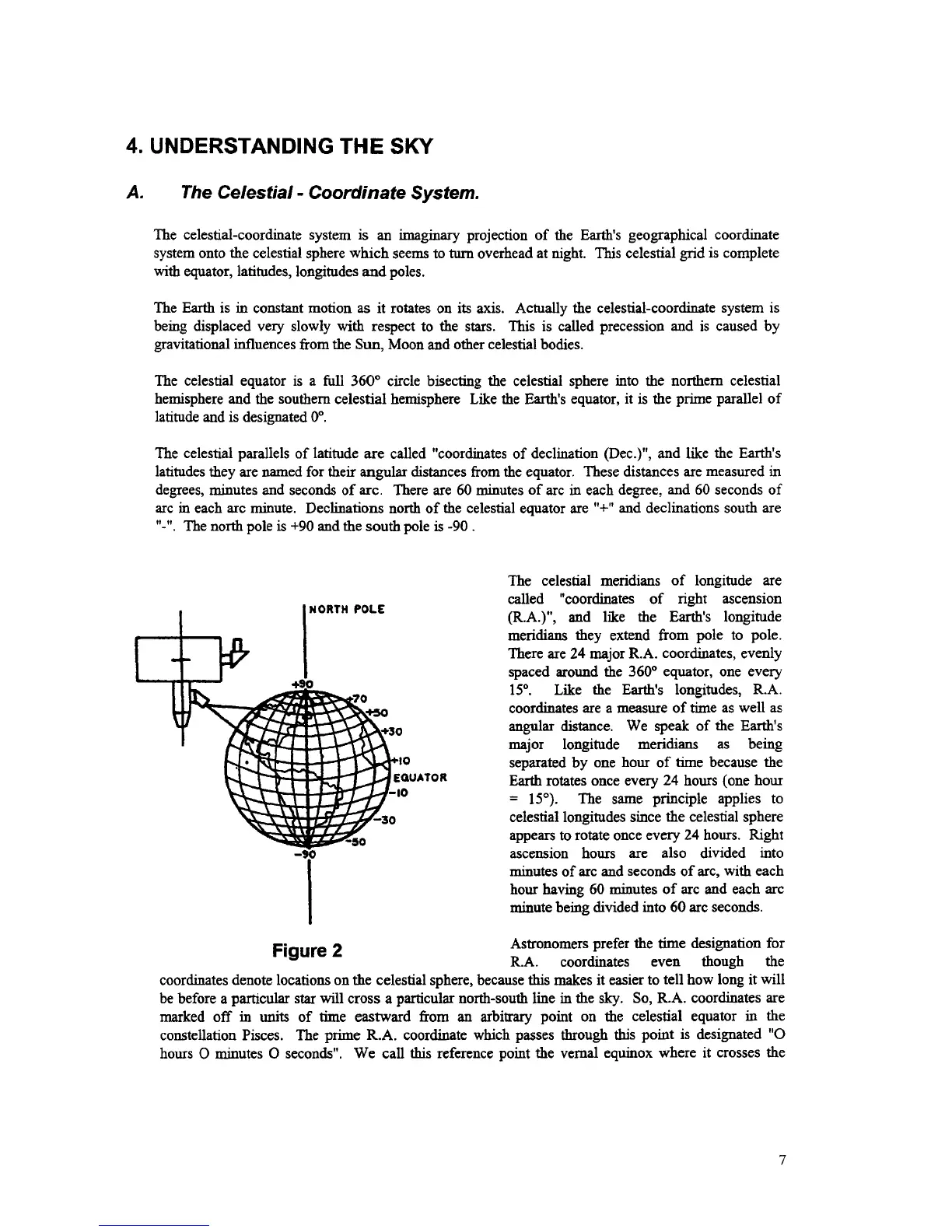 4. UNDERSTANDING THE SKY

A. The Celestial - Coordinate System.

The celestial-coordinate system is an imaginary projection of the Earth's geographical coordinate system onto the celestial sphere which seems to turn overhead at night. This celestial grid is complete with equator, latitudes, longitudes and poles.

The Earth is in constant motion as it rotates on its axis. Actually the celestial-coordinate system is being displaced very slowly with respect to the stars. This is called precession and is caused by gravitational influences from the Sun, Moon and other celestial bodies.

The celestial equator is a full 360° circle bisecting the celestial sphere into the northern celestial hemisphere and the southern celestial hemisphere Like the Earth's equator, it is the prime parallel of latitude and is designated 0°.

The celestial parallels of latitude are called "coordinates of declination (Dec.)", and like the Earth's latitudes they are named for their angular distances from the equator. These distances are measured in degrees, minutes and seconds of arc. There are 60 minutes of arc in each degree, and 60 seconds of arc in each arc minute. Declinations north of the celestial equator are "+" and declinations south are "-". The north pole is +90 and the south pole is -90 .

NORTH POLE
+90
+70
+50
+30
+10
EQUATOR
-10
-30
-50
-90

Figure 2

The celestial meridians of longitude are called "coordinates of right ascension (R.A.)", and like the Earth's longitude meridians they extend from pole to pole. There are 24 major R.A. coordinates, evenly spaced around the 360° equator, one every 15°. Like the Earth's longitudes, R.A. coordinates are a measure of time as well as angular distance. We speak of the Earth's major longitude meridians as being separated by one hour of time because the Earth rotates once every 24 hours (one hour = 15°). The same principle applies to celestial longitudes since the celestial sphere appears to rotate once every 24 hours. Right ascension hours are also divided into minutes of arc and seconds of arc, with each hour having 60 minutes of arc and each arc minute being divided into 60 arc seconds.

Astronomers prefer the time designation for R.A. coordinates even though the coordinates denote locations on the celestial sphere, because this makes it easier to tell how long it will be before a particular star will cross a particular north-south line in the sky. So, R.A. coordinates are marked off in units of time eastward from an arbitrary point on the celestial equator in the constellation Pisces. The prime R.A. coordinate which passes through this point is designated "O hours O minutes O seconds". We call this reference point the vernal equinox where it crosses the

7